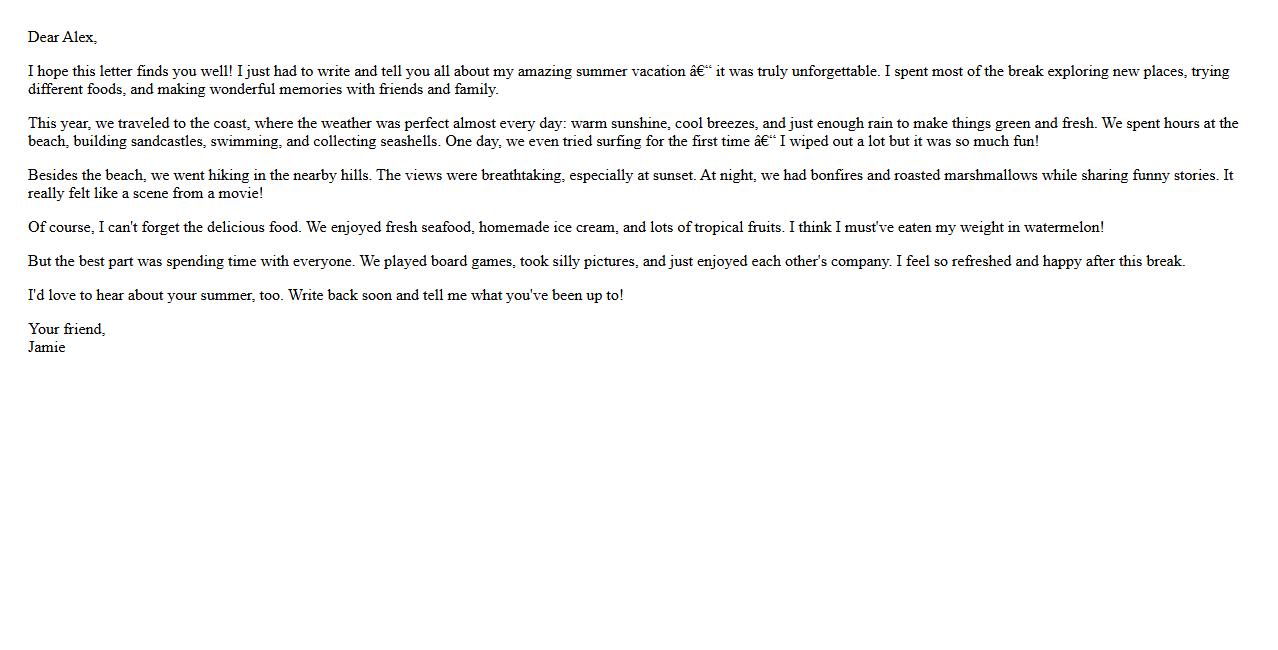 Dear Alex,

I hope this letter finds you well! I just had to write and tell you all about my amazing summer vacation â€“ it was truly unforgettable. I spent most of the break exploring new places, trying different foods, and making wonderful memories with friends and family.

This year, we traveled to the coast, where the weather was perfect almost every day: warm sunshine, cool breezes, and just enough rain to make things green and fresh. We spent hours at the beach, building sandcastles, swimming, and collecting seashells. One day, we even tried surfing for the first time â€“ I wiped out a lot but it was so much fun!

Besides the beach, we went hiking in the nearby hills. The views were breathtaking, especially at sunset. At night, we had bonfires and roasted marshmallows while sharing funny stories. It really felt like a scene from a movie!

Of course, I can't forget the delicious food. We enjoyed fresh seafood, homemade ice cream, and lots of tropical fruits. I think I must've eaten my weight in watermelon!

But the best part was spending time with everyone. We played board games, took silly pictures, and just enjoyed each other's company. I feel so refreshed and happy after this break.

I'd love to hear about your summer, too. Write back soon and tell me what you've been up to!

Your friend,
Jamie